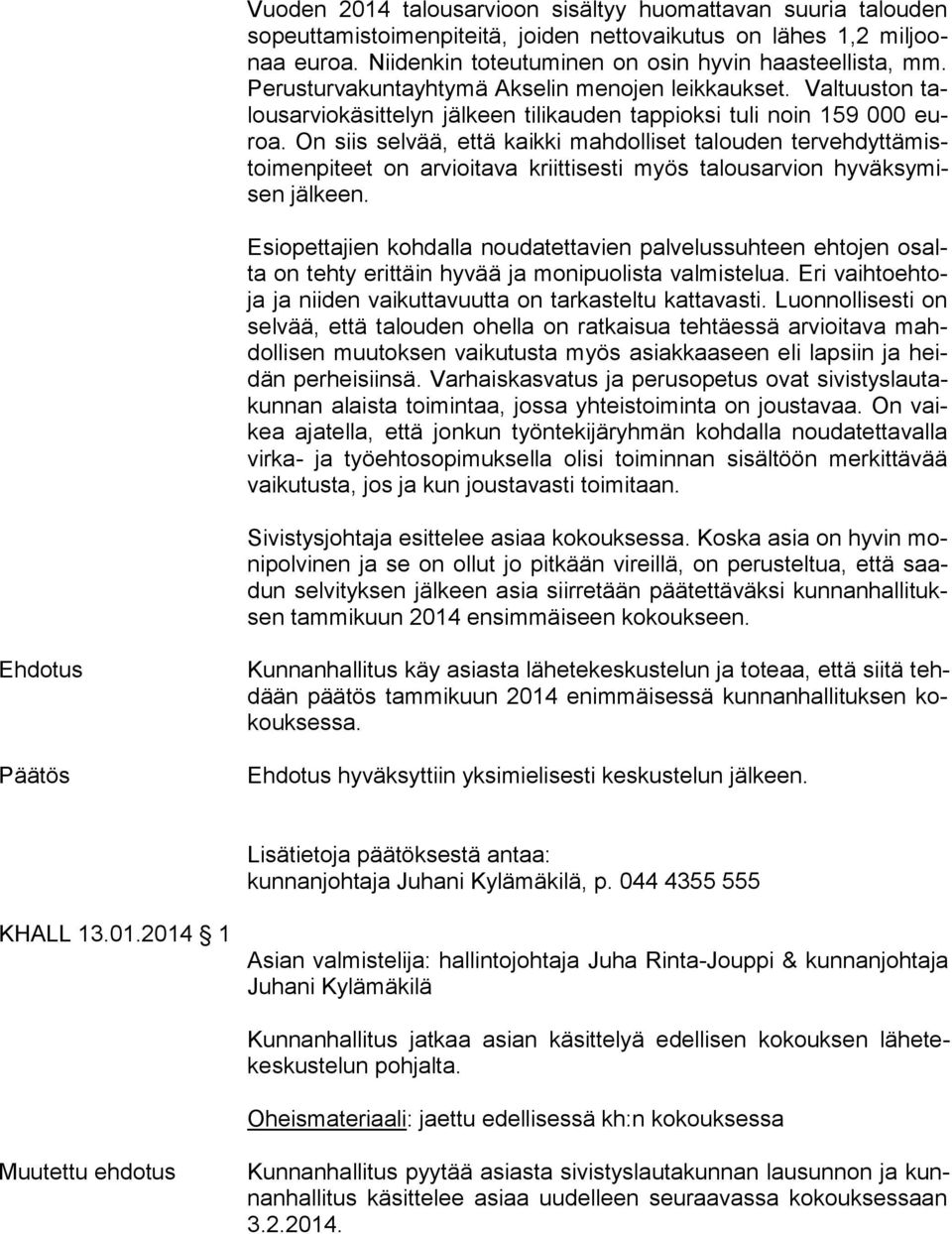 Vuoden 2014 talousarvioon sisältyy huomattavan suuria talouden sopeuttamistoimenpiteitä, joiden nettovaikutus on lähes 1,2 miljoonaa euroa. Niidenkin toteutuminen on osin hyvin haasteellista, mm. Perusturvakuntayhtymä Akselin menojen leikkaukset. Valtuuston talousarviokäsittelyn jälkeen tilikauden tappioksi tuli noin 159 000 euroa. On siis selvää, että kaikki mahdolliset talouden tervehdyttämistoimenpiteet on arvioitava kriittisesti myös talousarvion hyväksymisen jälkeen.

Esiopettajien kohdalla noudatettavien palvelussuhteen ehtojen osalta on tehty erittäin hyvää ja monipuolista valmistelua. Eri vaihtoehtoja ja niiden vaikuttavuutta on tarkasteltu kattavasti. Luonnollisesti on selvää, että talouden ohella on ratkaisua tehtäessä arvioitava mahdollisen muutoksen vaikutusta myös asiakkaaseen eli lapsiin ja heidän perheisiinsä. Varhaiskasvatus ja perusopetus ovat sivistyslautakunnan alaista toimintaa, jossa yhteistoiminta on joustavaa. On vaikea ajatella, että jonkun työntekijäryhmän kohdalla noudatettavalla virka- ja työehtosopimuksella olisi toiminnan sisältöön merkittävää vaikutusta, jos ja kun joustavasti toimitaan.

Sivistysjohtaja esittelee asiaa kokouksessa. Koska asia on hyvin monipolvinen ja se on ollut jo pitkään vireillä, on perusteltua, että saadun selvityksen jälkeen asia siirretään päätettäväksi kunnanhallituksen tammikuun 2014 ensimmäiseen kokoukseen.

Ehdotus

Kunnanhallitus käy asiasta lähetekeskustelun ja toteaa, että siitä tehdään päätös tammikuun 2014 enimmäisessä kunnanhallituksen kokouksessa.

Päätös

Ehdotus hyväksyttiin yksimielisesti keskustelun jälkeen.

Lisätietoja päätöksestä antaa:
kunnanjohtaja Juhani Kylämäkilä, p. 044 4355 555

KHALL 13.01.2014 § 1

Asian valmistelija: hallintojohtaja Juha Rinta-Jouppi & kunnanjohtaja Juhani Kylämäkilä

Kunnanhallitus jatkaa asian käsittelyä edellisen kokouksen lähetekeskustelun pohjalta.

Oheismateriaali: jaettu edellisessä kh:n kokouksessa

Muutettu ehdotus

Kunnanhallitus pyytää asiasta sivistyslautakunnan lausunnon ja kunnanhallitus käsittelee asiaa uudelleen seuraavassa kokouksessaan 3.2.2014.